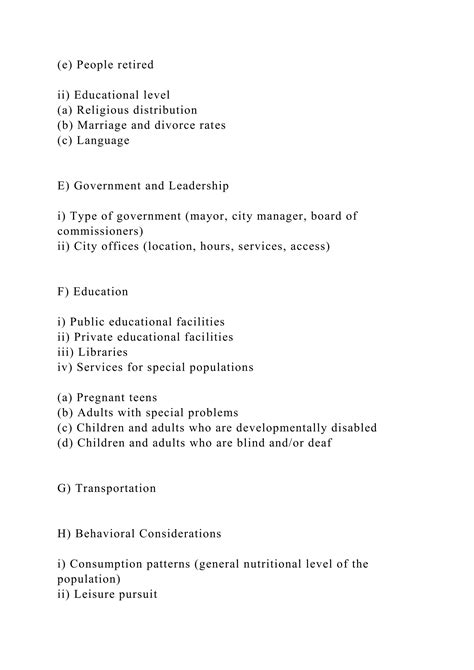 (e) People retired

ii) Educational level
(a) Religious distribution
(b) Marriage and divorce rates
(c) Language

E) Government and Leadership

i) Type of government (mayor, city manager, board of commissioners)
ii) City offices (location, hours, services, access)

F) Education

i) Public educational facilities
ii) Private educational facilities
iii) Libraries
iv) Services for special populations

(a) Pregnant teens
(b) Adults with special problems
(c) Children and adults who are developmentally disabled
(d) Children and adults who are blind and/or deaf

G) Transportation

H) Behavioral Considerations

i) Consumption patterns (general nutritional level of the population)
ii) Leisure pursuit